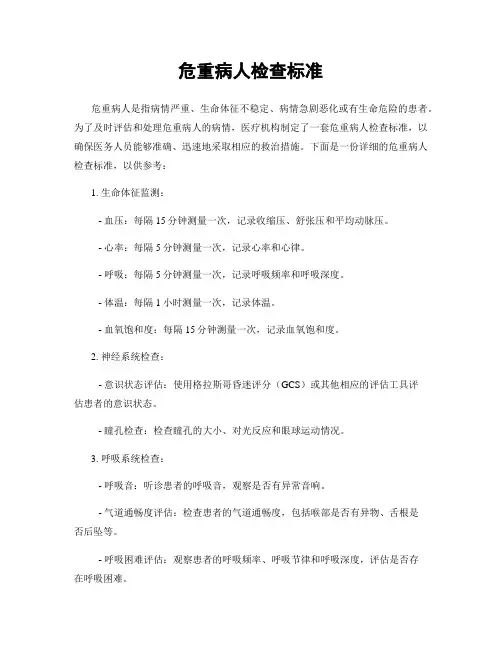 危重病人检查标准

危重病人是指病情严重、生命体征不稳定、病情急剧恶化或有生命危险的患者。为了及时评估和处理危重病人的病情，医疗机构制定了一套危重病人检查标准，以确保医务人员能够准确、迅速地采取相应的救治措施。下面是一份详细的危重病人检查标准，以供参考：

1. 生命体征监测：

- 血压：每隔 15 分钟测量一次，记录收缩压、舒张压和平均动脉压。

- 心率：每隔 5 分钟测量一次，记录心率和心律。

- 呼吸：每隔 5 分钟测量一次，记录呼吸频率和呼吸深度。

- 体温：每隔 1 小时测量一次，记录体温。

- 血氧饱和度：每隔 15 分钟测量一次，记录血氧饱和度。

2. 神经系统检查：

- 意识状态评估：使用格拉斯哥昏迷评分（GCS）或其他相应的评估工具评估患者的意识状态。

- 瞳孔检查：检查瞳孔的大小、对光反应和眼球运动情况。

3. 呼吸系统检查：

- 呼吸音：听诊患者的呼吸音，观察是否有异常音响。

- 气道通畅度评估：检查患者的气道通畅度，包括喉部是否有异物、舌根是否后坠等。

- 呼吸困难评估：观察患者的呼吸频率、呼吸节律和呼吸深度，评估是否存在呼吸困难。